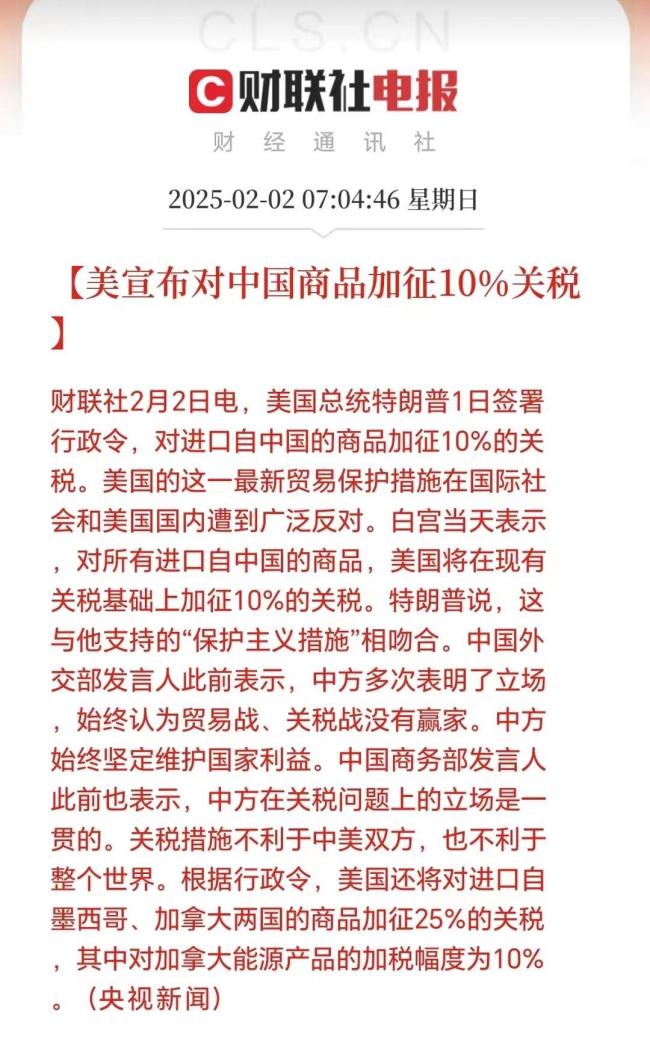 CLS.CN

C 财联社电报

财 经 通 讯 社

2025-02-02 07:04:46 星期日

【美宣布对中国商品加征10%关税】

财联社2月2日电，美国总统特朗普1日签署行政令，对进口自中国的商品加征10%的关税。美国的这一最新贸易保护措施在国际社会和美国国内遭到广泛反对。白宫当天表示，对所有进口自中国的商品，美国将在现有关税基础上加征10%的关税。特朗普说，这与他支持的“保护主义措施”相吻合。中国外交部发言人此前表示，中方多次表明了立场，始终认为贸易战、关税战没有赢家。中方始终坚定维护国家利益。中国商务部发言人此前也表示，中方在关税问题上的立场是一贯的。关税措施不利于中美双方，也不利于整个世界。根据行政令，美国还将对进口自墨西哥、加拿大两国的商品加征25%的关税，其中对加拿大能源产品的加税幅度为10%。（央视新闻）